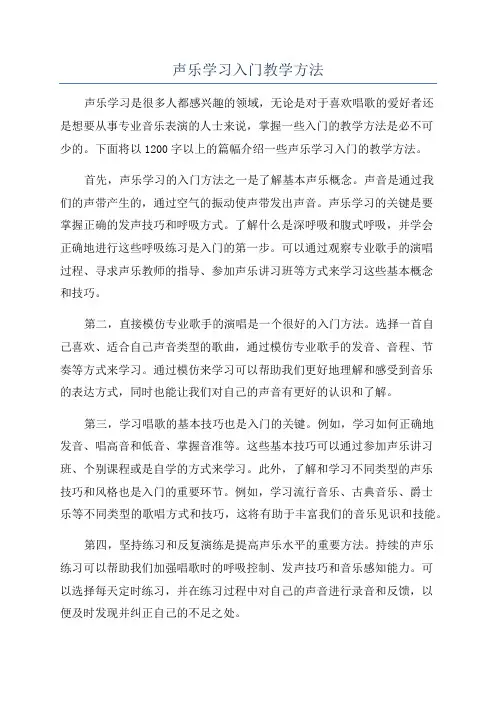 声乐学习入门教学方法

声乐学习是很多人都感兴趣的领域，无论是对于喜欢唱歌的爱好者还是想要从事专业音乐表演的人士来说，掌握一些入门的教学方法是必不可少的。下面将以1200字以上的篇幅介绍一些声乐学习入门的教学方法。

首先，声乐学习的入门方法之一是了解基本声乐概念。声音是通过我们的声带产生的，通过空气的振动使声带发出声音。声乐学习的关键是要掌握正确的发声技巧和呼吸方式。了解什么是深呼吸和腹式呼吸，并学会正确地进行这些呼吸练习是入门的第一步。可以通过观察专业歌手的演唱过程、寻求声乐教师的指导、参加声乐讲习班等方式来学习这些基本概念和技巧。

第二，直接模仿专业歌手的演唱是一个很好的入门方法。选择一首自己喜欢、适合自己声音类型的歌曲，通过模仿专业歌手的发音、音程、节奏等方式来学习。通过模仿来学习可以帮助我们更好地理解和感受到音乐的表达方式，同时也能让我们对自己的声音有更好的认识和了解。

第三，学习唱歌的基本技巧也是入门的关键。例如，学习如何正确地发音、唱高音和低音、掌握音准等。这些基本技巧可以通过参加声乐讲习班、个别课程或是自学的方式来学习。此外，了解和学习不同类型的声乐技巧和风格也是入门的重要环节。例如，学习流行音乐、古典音乐、爵士乐等不同类型的歌唱方式和技巧，这将有助于丰富我们的音乐见识和技能。

第四，坚持练习和反复演练是提高声乐水平的重要方法。持续的声乐练习可以帮助我们加强唱歌时的呼吸控制、发声技巧和音乐感知能力。可以选择每天定时练习，并在练习过程中对自己的声音进行录音和反馈，以便及时发现并纠正自己的不足之处。